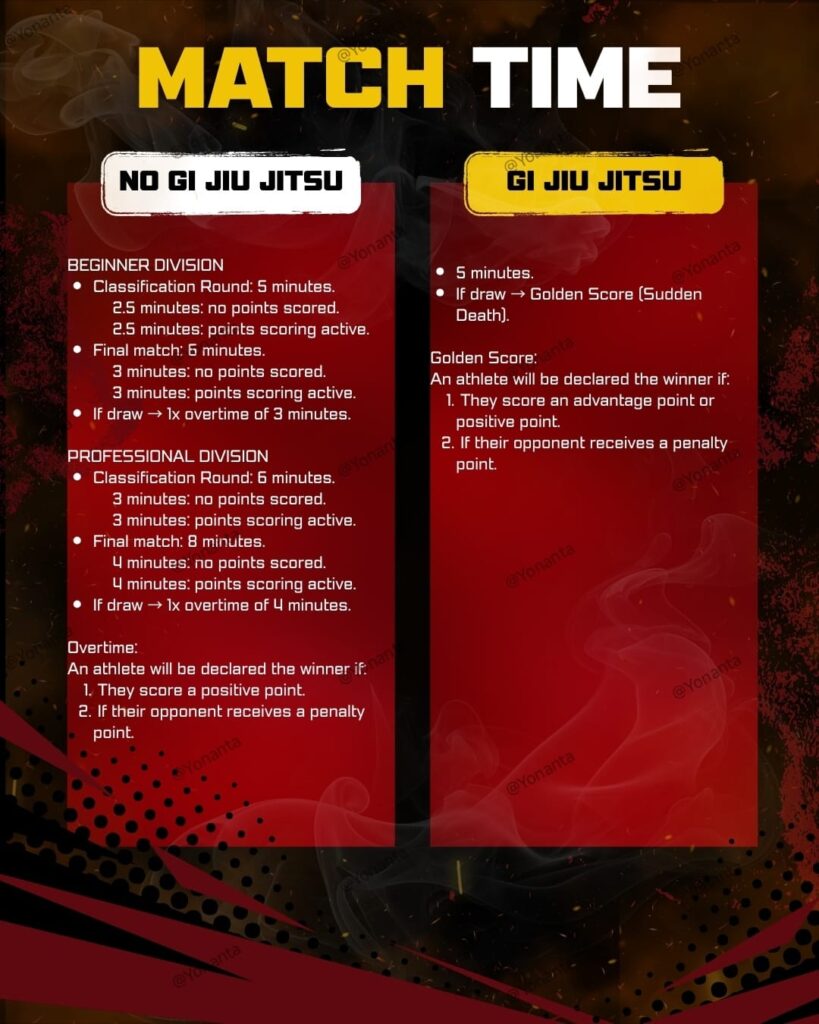 MATCH TIME

NO GI JIU JITSU

BEGINNER DIVISION
- Classification Round: 5 minutes.
  2.5 minutes: no points scored.
  2.5 minutes: points scoring active.
- Final match: 6 minutes.
  3 minutes: no points scored.
  3 minutes: points scoring active.
- If draw → 1x overtime of 3 minutes.

PROFESSIONAL DIVISION
- Classification Round: 6 minutes.
  3 minutes: no points scored.
  3 minutes: points scoring active.
- Final match: 8 minutes.
  4 minutes: no points scored.
  4 minutes: points scoring active.
- If draw → 1x overtime of 4 minutes.

Overtime:
An athlete will be declared the winner if:
1. They score a positive point.
2. If their opponent receives a penalty point.

GI JIU JITSU

- 5 minutes.
- If draw → Golden Score (Sudden Death).

Golden Score:
An athlete will be declared the winner if:
1. They score an advantage point or positive point.
2. If their opponent receives a penalty point.

@Yonanta